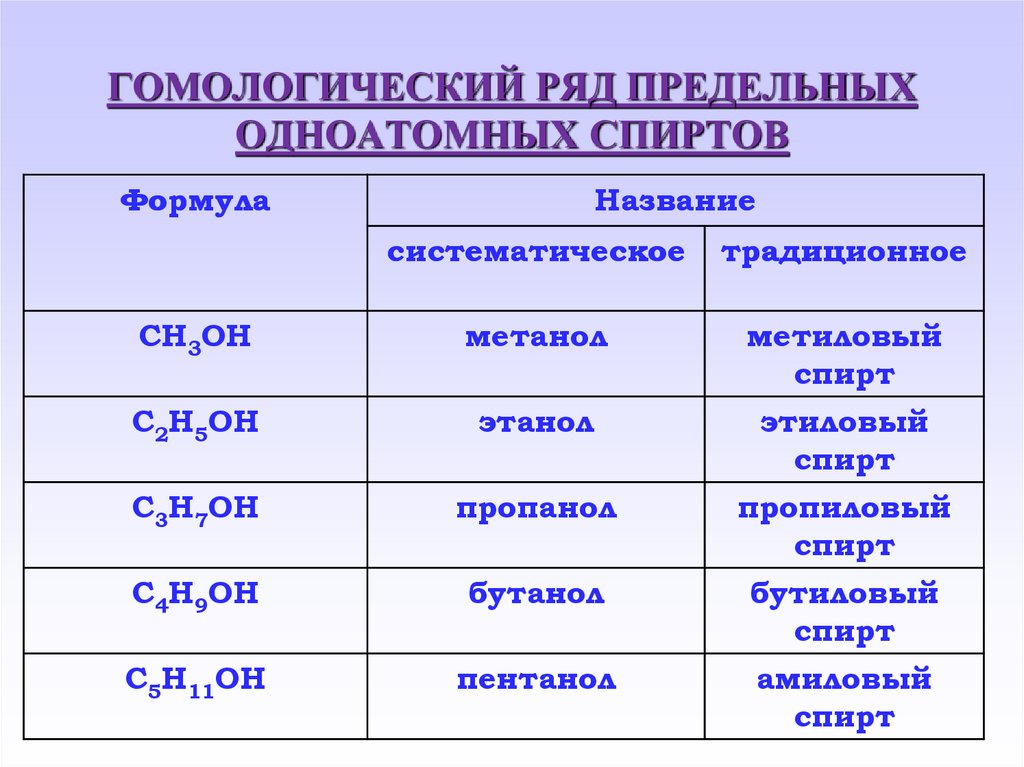 ГОМОЛОГИЧЕСКИЙ РЯД ПРЕДЕЛЬНЫХ ОДНОАТОМНЫХ СПИРТОВ

| Формула | Название | |
|---|---|---|
| | систематическое | традиционное |
| $CH_3OH$ | метанол | метиловый спирт |
| $C_2H_5OH$ | этанол | этиловый спирт |
| $C_3H_7OH$ | пропанол | пропиловый спирт |
| $C_4H_9OH$ | бутанол | бутиловый спирт |
| $C_5H_{11}OH$ | пентанол | амиловый спирт |